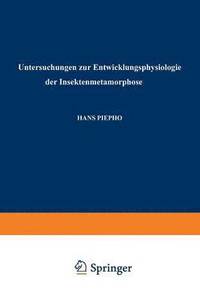 Untersuchungen zur Entwicklungsphysiologie der Insektenmetamorphose

HANS PIEPHO

Springer